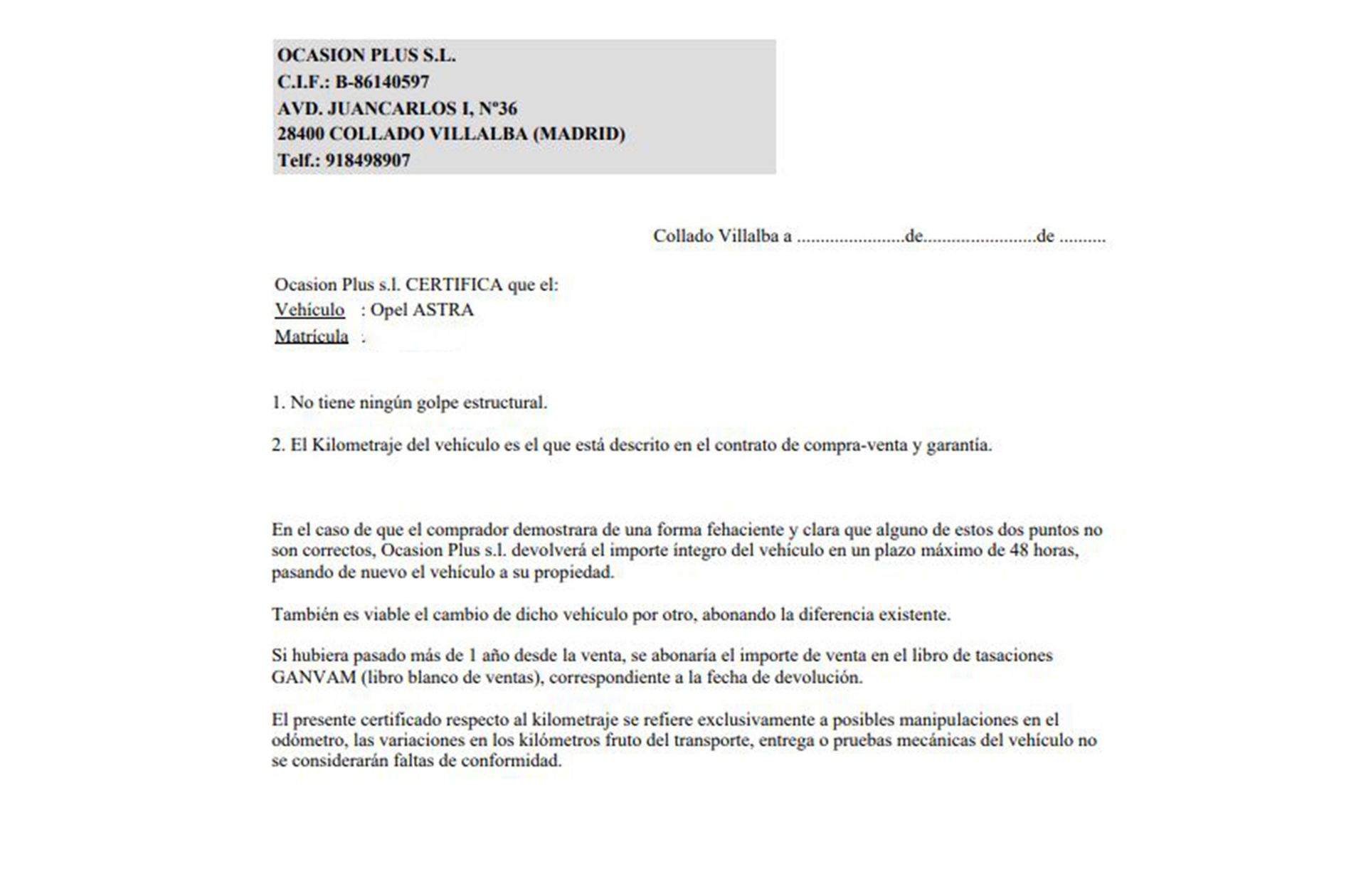 OCASION PLUS S.L.
C.I.F.: B-86140597
AVD. JUANCARLOS I, Nº36
28400 COLLADO VILLALBA (MADRID)
Telf.: 918498907

Collado Villalba a ......................de.......................de .........

Ocasion Plus s.l. CERTIFICA que el:
Vehículo : Opel ASTRA
Matrícula :

1. No tiene ningún golpe estructural.

2. El Kilometraje del vehículo es el que está descrito en el contrato de compra-venta y garantía.

En el caso de que el comprador demostrara de una forma fehaciente y clara que alguno de estos dos puntos no son correctos, Ocasion Plus s.l. devolverá el importe íntegro del vehículo en un plazo máximo de 48 horas, pasando de nuevo el vehículo a su propiedad.

También es viable el cambio de dicho vehículo por otro, abonando la diferencia existente.

Si hubiera pasado más de 1 año desde la venta, se abonaría el importe de venta en el libro de tasaciones GANVAM (libro blanco de ventas), correspondiente a la fecha de devolución.

El presente certificado respecto al kilometraje se refiere exclusivamente a posibles manipulaciones en el odómetro, las variaciones en los kilómetros fruto del transporte, entrega o pruebas mecánicas del vehículo no se considerarán faltas de conformidad.